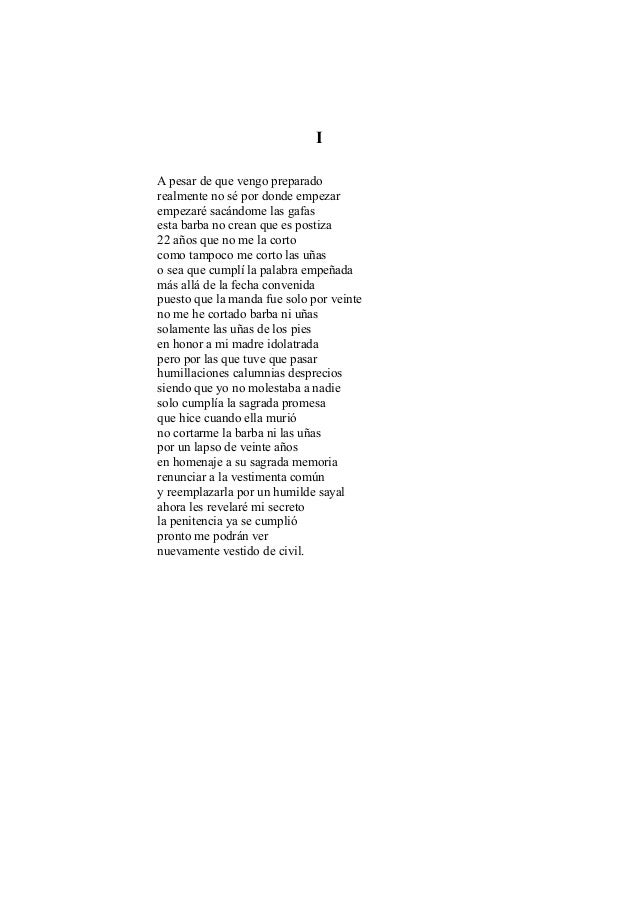 I

A pesar de que vengo preparado
realmente no sé por donde empezar
empezaré sacándome las gafas
esta barba no crean que es postiza
22 años que no me la corto
como tampoco me corto las uñas
o sea que cumplí la palabra empeñada
más allá de la fecha convenida
puesto que la manda fue solo por veinte
no me he cortado barba ni uñas
solamente las uñas de los pies
en honor a mi madre idolatrada
pero por las que tuve que pasar
humillaciones calumnias desprecios
siendo que yo no molestaba a nadie
solo cumplía la sagrada promesa
que hice cuando ella murió
no cortarme la barba ni las uñas
por un lapso de veinte años
en homenaje a su sagrada memoria
renunciar a la vestimenta común
y reemplazarla por un humilde sayal
ahora les revelaré mi secreto
la penitencia ya se cumplió
pronto me podrán ver
nuevamente vestido de civil.